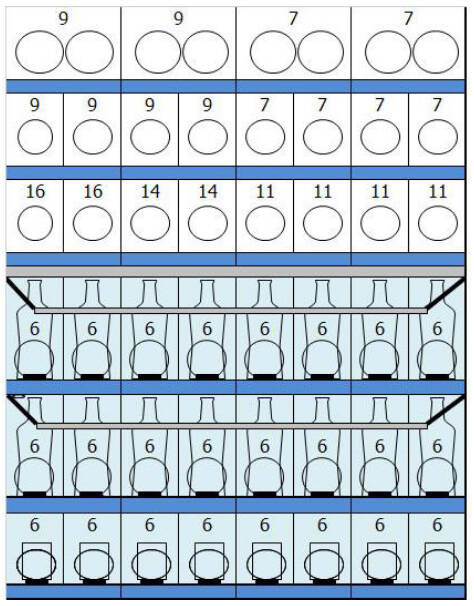 9 9 7 7

9 9 9 9 7 7 7 7

16 16 14 14 11 11 11 11

6 6 6 6 6 6 6 6

6 6 6 6 6 6 6 6

6 6 6 6 6 6 6 6